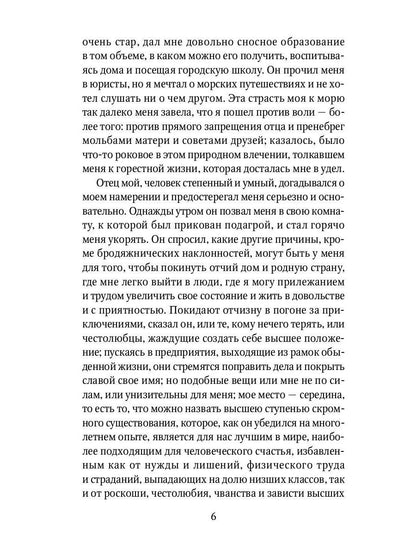 очень стар, дал мне довольно сносное образование в том объеме, в каком можно его получить, воспитываясь дома и посещая городскую школу. Он прочил меня в юристы, но я мечтал о морских путешествиях и не хотел слушать ни о чем другом. Эта страсть моя к морю так далеко меня завела, что я пошел против воли — более того: против прямого запрещения отца и пренебрег мольбами матери и советами друзей; казалось, было что-то роковое в этом природном влечении, толкавшем меня к горестной жизни, которая досталась мне в удел.

Отец мой, человек степенный и умный, догадывался о моем намерении и предостерегал меня серьезно и основательно. Однажды утром он позвал меня в свою комнату, к которой был прикован подагрой, и стал горячо меня укорять. Он спросил, какие другие причины, кроме бродяжнических наклонностей, могут быть у меня для того, чтобы покинуть отчий дом и родную страну, где мне легко выйти в люди, где я могу прилежанием и трудом увеличить свое состояние и жить в довольстве и с приятностью. Покидают отчизну в погоне за приключениями, сказал он, или те, кому нечего терять, или честолюбцы, жаждущие создать себе высшее положение; пускаясь в предприятия, выходящие из рамок обыденной жизни, они стремятся поправить дела и покрыть славой свое имя; но подобные вещи или мне не по силам, или унизительны для меня; мое место — середина, то есть то, что можно назвать высшею ступенью скромного существования, которое, как он убедился на многолетнем опыте, является для нас лучшим в мире, наиболее подходящим для человеческого счастья, избавленным как от нужды и лишений, физического труда и страданий, выпадающих на долю низших классов, так и от роскоши, честолюбия, чванства и зависти высших

6